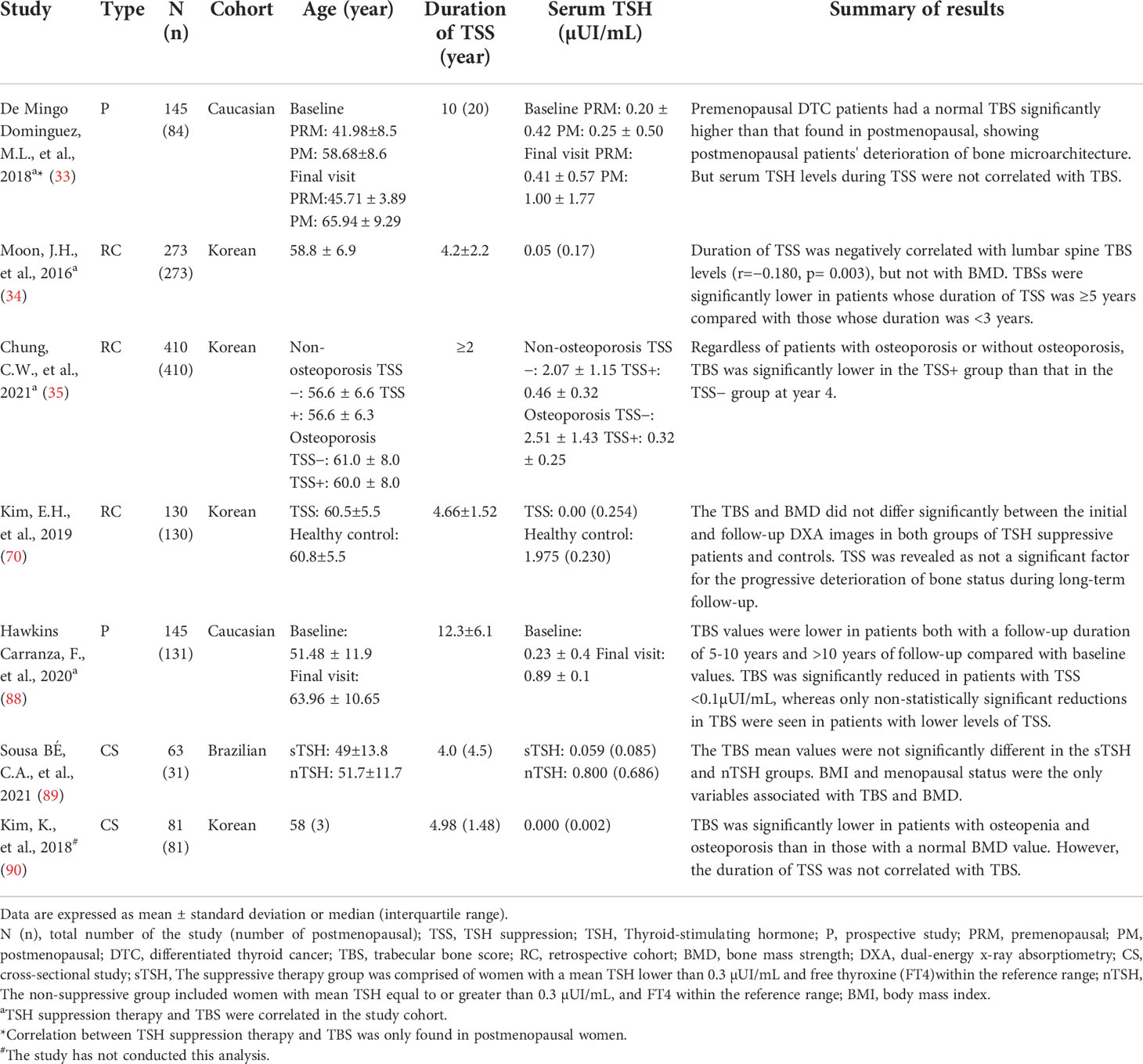 | Study | Type | N (n) | Cohort | Age (year) | Duration of TSS (year) | Serum TSH (μUI/mL) | Summary of results |
|---|---|---|---|---|---|---|---|
| De Mingo Dominguez, M.L., et al., 2018$^{a*}$ (33) | P | 145 (84) | Caucasian | Baseline PRM: 41.98±8.5 PM: 58.68±8.6 Final visit PRM:45.71 ± 3.89 PM: 65.94 ± 9.29 | 10 (20) | Baseline PRM: 0.20 ± 0.42 PM: 0.25 ± 0.50 Final visit PRM: 0.41 ± 0.57 PM: 1.00 ± 1.77 | Premenopausal DTC patients had a normal TBS significantly higher than that found in postmenopausal, showing postmenopausal patients' deterioration of bone microarchitecture. But serum TSH levels during TSS were not correlated with TBS. |
| Moon, J.H., et al., 2016$^{a}$ (34) | RC | 273 (273) | Korean | 58.8 ± 6.9 | 4.2±2.2 | 0.05 (0.17) | Duration of TSS was negatively correlated with lumbar spine TBS levels (r=−0.180, p= 0.003), but not with BMD. TBSs were significantly lower in patients whose duration of TSS was ≥5 years compared with those whose duration was <3 years. |
| Chung, C.W., et al., 2021$^{a}$ (35) | RC | 410 (410) | Korean | Non-osteoporosis TSS−: 56.6 ± 6.6 TSS+: 56.6 ± 6.3 Osteoporosis TSS−: 61.0 ± 8.0 TSS+: 60.0 ± 8.0 | ≥2 | Non-osteoporosis TSS−: 2.07 ± 1.15 TSS+: 0.46 ± 0.32 Osteoporosis TSS−: 2.51 ± 1.43 TSS+: 0.32 ± 0.25 | Regardless of patients with osteoporosis or without osteoporosis, TBS was significantly lower in the TSS+ group than that in the TSS− group at year 4. |
| Kim, E.H., et al., 2019 (70) | RC | 130 (130) | Korean | TSS: 60.5±5.5 Healthy control: 60.8±5.5 | 4.66±1.52 | TSS: 0.00 (0.254) Healthy control: 1.975 (0.230) | The TBS and BMD did not differ significantly between the initial and follow-up DXA images in both groups of TSH suppressive patients and controls. TSS was revealed as not a significant factor for the progressive deterioration of bone status during long-term follow-up. |
| Hawkins Carranza, F., et al., 2020$^{a}$ (88) | P | 145 (131) | Caucasian | Baseline: 51.48 ± 11.9 Final visit: 63.96 ± 10.65 | 12.3±6.1 | Baseline: 0.23 ± 0.4 Final visit: 0.89 ± 0.1 | TBS values were lower in patients both with a follow-up duration of 5-10 years and >10 years of follow-up compared with baseline values. TBS was significantly reduced in patients with TSS <0.1μUI/mL, whereas only non-statistically significant reductions in TBS were seen in patients with lower levels of TSS. |
| Sousa BÉ, C.A., et al., 2021 (89) | CS | 63 (31) | Brazilian | sTSH: 49±13.8 nTSH: 51.7±11.7 | 4.0 (4.5) | sTSH: 0.059 (0.085) nTSH: 0.800 (0.686) | The TBS mean values were not significantly different in the sTSH and nTSH groups. BMI and menopausal status were the only variables associated with TBS and BMD. |
| Kim, K., et al., 2018$^{\#}$ (90) | CS | 81 (81) | Korean | 58 (3) | 4.98 (1.48) | 0.000 (0.002) | TBS was significantly lower in patients with osteopenia and osteoporosis than in those with a normal BMD value. However, the duration of TSS was not correlated with TBS. |

Data are expressed as mean ± standard deviation or median (interquartile range).
N (n), total number of the study (number of postmenopausal); TSS, TSH suppression; TSH, Thyroid-stimulating hormone; P, prospective study; PRM, premenopausal; PM, postmenopausal; DTC, differentiated thyroid cancer; TBS, trabecular bone score; RC, retrospective cohort; BMD, bone mass strength; DXA, dual-energy x-ray absorptiometry; CS, cross-sectional study; sTSH, The suppressive therapy group was comprised of women with a mean TSH lower than 0.3 μUI/mL and free thyroxine (FT4)within the reference range; nTSH, The non-suppressive group included women with mean TSH equal to or greater than 0.3 μUI/mL, and FT4 within the reference range; BMI, body mass index.
$^{a}$TSH suppression therapy and TBS were correlated in the study cohort.
*Correlation between TSH suppression therapy and TBS was only found in postmenopausal women.
$^{\#}$The study has not conducted this analysis.